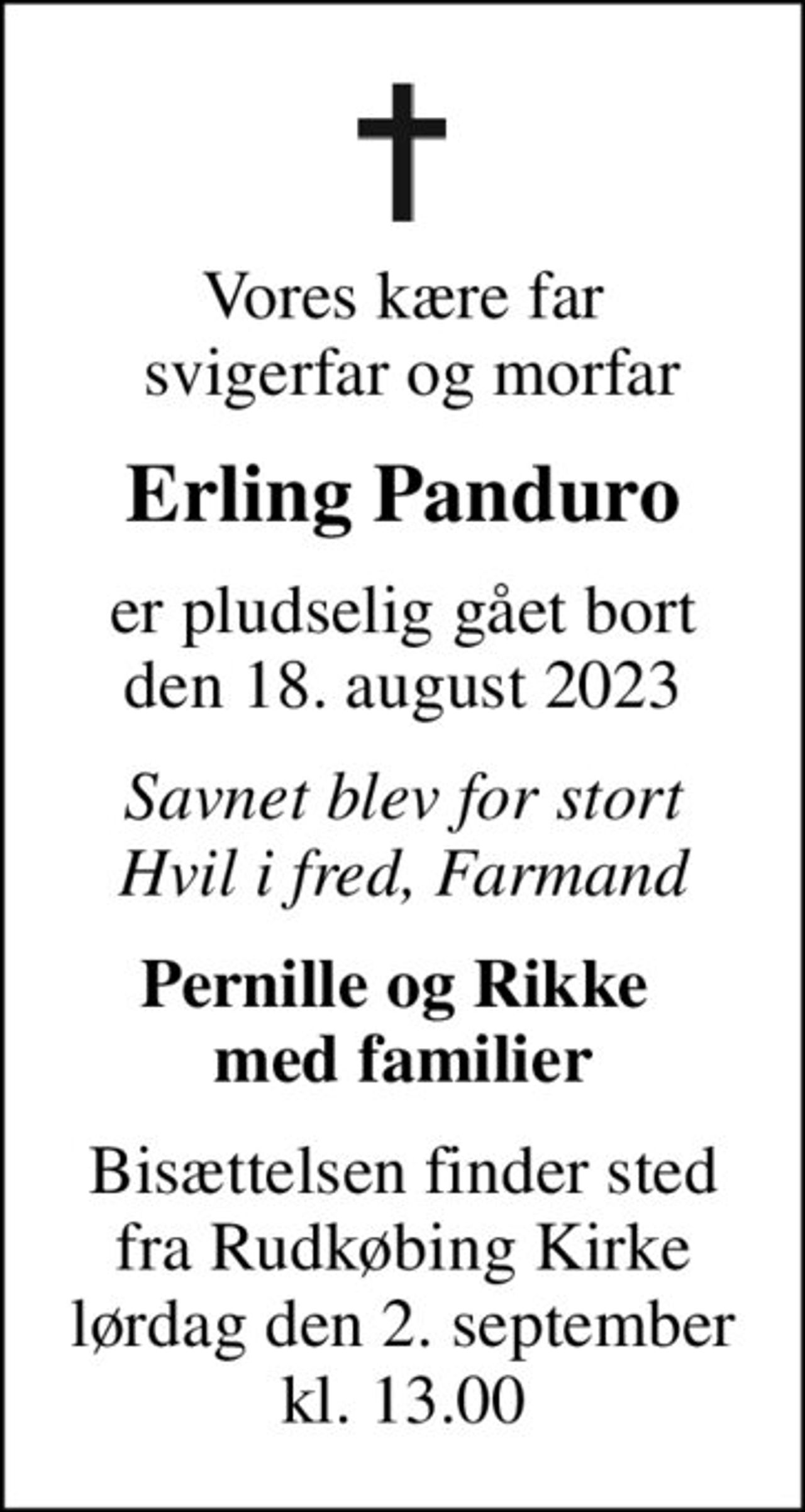 Vores kære far
svigerfar og morfar

Erling Panduro

er pludselig gået bort
den 18. august 2023

Savnet blev for stort
Hvil i fred, Farmand

Pernille og Rikke
med familier

Bisættelsen finder sted
fra Rudkøbing Kirke
lørdag den 2. september
kl. 13.00